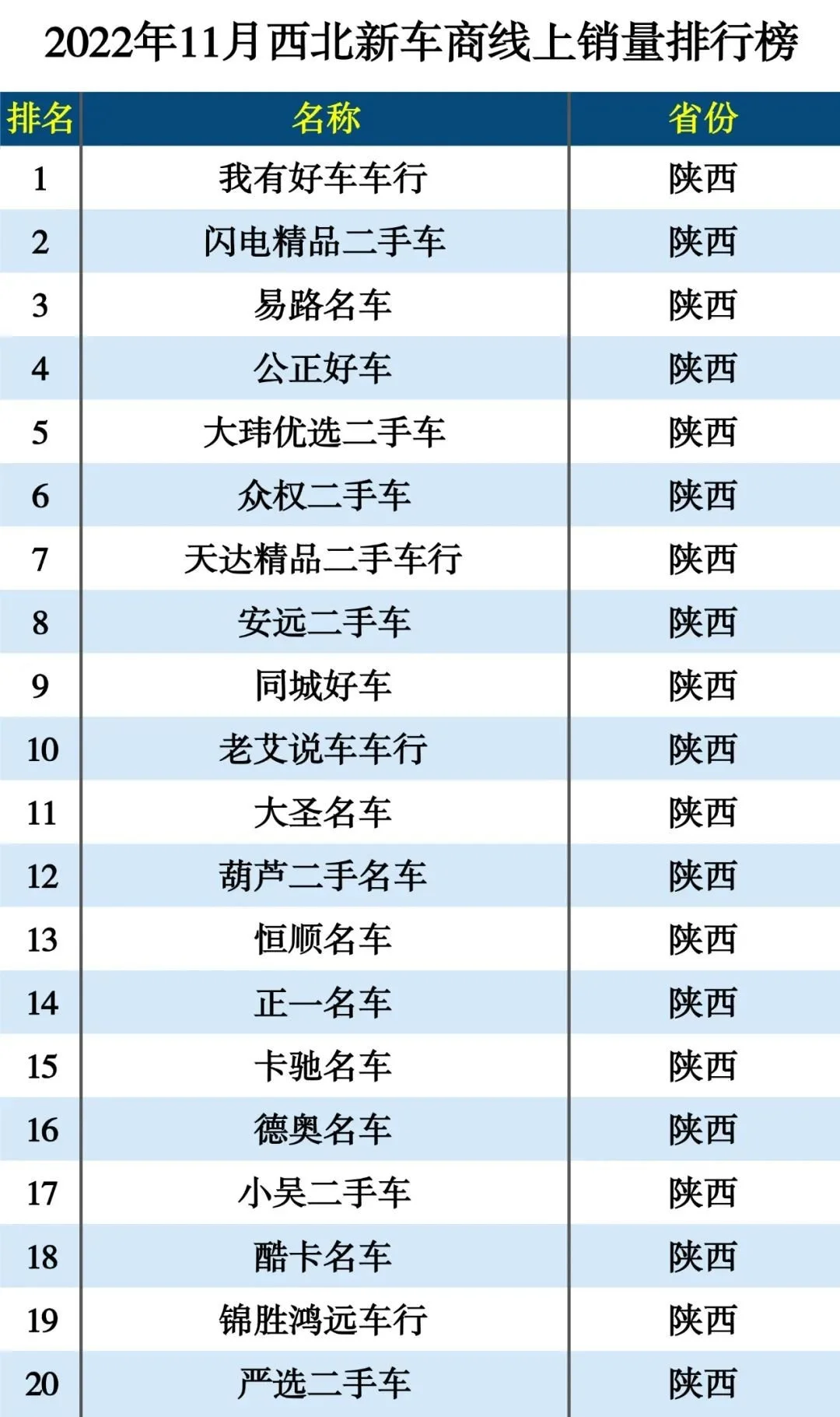 2022年11月西北新车商线上销量排行榜

| 排名 | 名称 | 省份 |
|---|---|---|
| 1 | 我有好车车行 | 陕西 |
| 2 | 闪电精品二手车 | 陕西 |
| 3 | 易路名车 | 陕西 |
| 4 | 公正好车 | 陕西 |
| 5 | 大玮优选二手车 | 陕西 |
| 6 | 众权二手车 | 陕西 |
| 7 | 天达精品二手车行 | 陕西 |
| 8 | 安远二手车 | 陕西 |
| 9 | 同城好车 | 陕西 |
| 10 | 老艾说车车行 | 陕西 |
| 11 | 大圣名车 | 陕西 |
| 12 | 葫芦二手名车 | 陕西 |
| 13 | 恒顺名车 | 陕西 |
| 14 | 正一名车 | 陕西 |
| 15 | 卡驰名车 | 陕西 |
| 16 | 德奥名车 | 陕西 |
| 17 | 小吴二手车 | 陕西 |
| 18 | 酷卡名车 | 陕西 |
| 19 | 锦胜鸿远车行 | 陕西 |
| 20 | 严选二手车 | 陕西 |